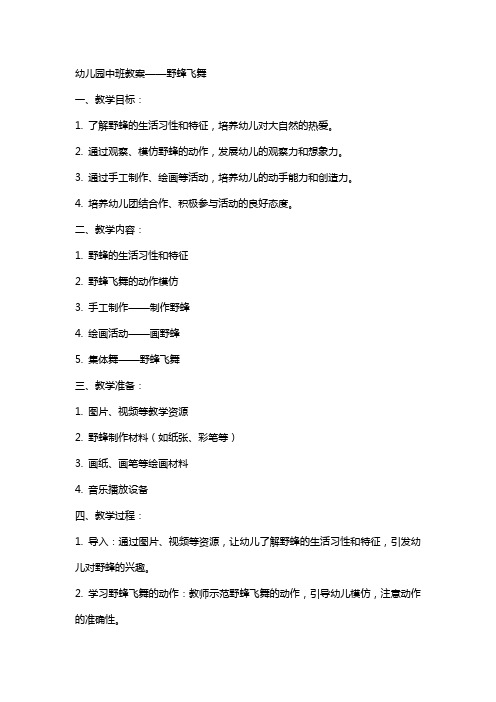 幼儿园中班教案——野蜂飞舞

一、教学目标：

1. 了解野蜂的生活习性和特征，培养幼儿对大自然的热爱。

2. 通过观察、模仿野蜂的动作，发展幼儿的观察力和想象力。

3. 通过手工制作、绘画等活动，培养幼儿的动手能力和创造力。

4. 培养幼儿团结合作、积极参与活动的良好态度。

二、教学内容：

1. 野蜂的生活习性和特征

2. 野蜂飞舞的动作模仿

3. 手工制作——制作野蜂

4. 绘画活动——画野蜂

5. 集体舞——野蜂飞舞

三、教学准备：

1. 图片、视频等教学资源

2. 野蜂制作材料（如纸张、彩笔等）

3. 画纸、画笔等绘画材料

4. 音乐播放设备

四、教学过程：

1. 导入：通过图片、视频等资源，让幼儿了解野蜂的生活习性和特征，引发幼儿对野蜂的兴趣。

2. 学习野蜂飞舞的动作：教师示范野蜂飞舞的动作，引导幼儿模仿，注意动作的准确性。